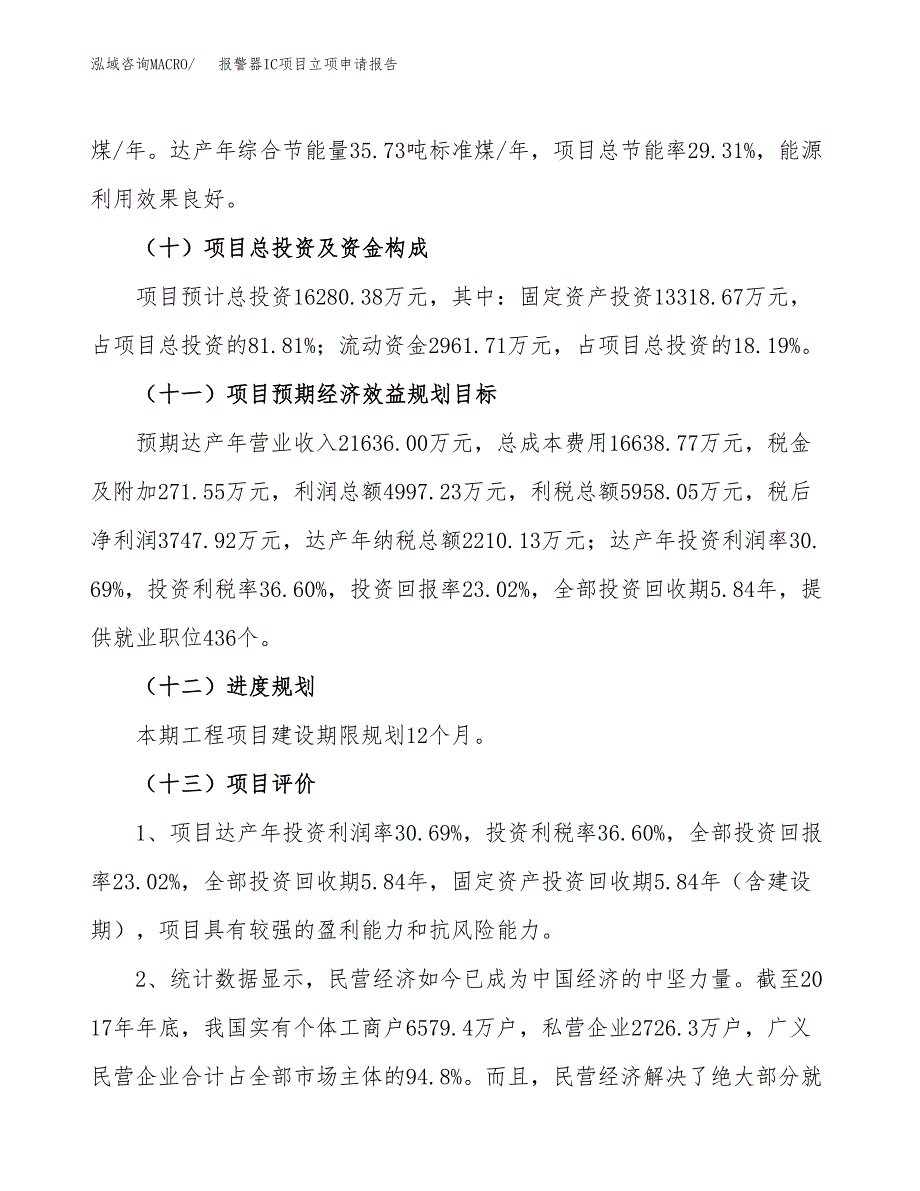 泓域咨询MACRO/　报警器IC项目立项申请报告

煤/年。达产年综合节能量35.73吨标准煤/年，项目总节能率29.31%，能源利用效果良好。

（十）项目总投资及资金构成

项目预计总投资16280.38万元，其中：固定资产投资13318.67万元，占项目总投资的81.81%；流动资金2961.71万元，占项目总投资的18.19%。

（十一）项目预期经济效益规划目标

预期达产年营业收入21636.00万元，总成本费用16638.77万元，税金及附加271.55万元，利润总额4997.23万元，利税总额5958.05万元，税后净利润3747.92万元，达产年纳税总额2210.13万元；达产年投资利润率30.69%，投资利税率36.60%，投资回报率23.02%，全部投资回收期5.84年，提供就业职位436个。

（十二）进度规划

本期工程项目建设期限规划12个月。

（十三）项目评价

1、项目达产年投资利润率30.69%，投资利税率36.60%，全部投资回报率23.02%，全部投资回收期5.84年，固定资产投资回收期5.84年（含建设期），项目具有较强的盈利能力和抗风险能力。

2、统计数据显示，民营经济如今已成为中国经济的中坚力量。截至2017年年底，我国实有个体工商户6579.4万户，私营企业2726.3万户，广义民营企业合计占全部市场主体的94.8%。而且，民营经济解决了绝大部分就